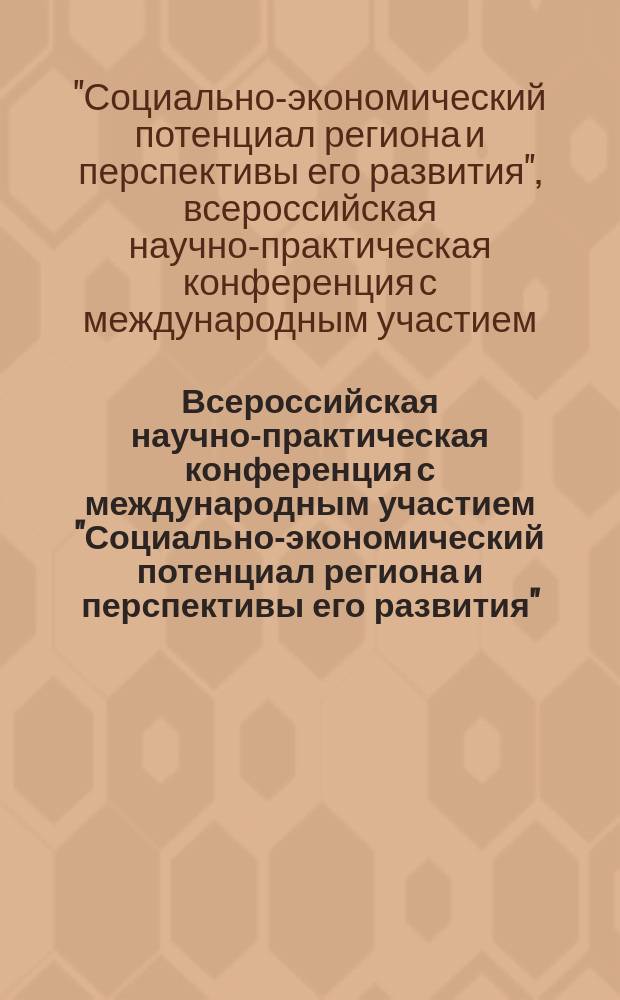 "Социально-экономический потенциал региона и перспективы его развития", всероссийская научно-практическая конференция с международным участием

Всероссийская научно-практическая конференция с международным участием "Социально-экономический потенциал региона и перспективы его развития"